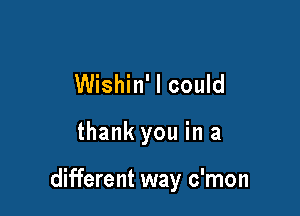 Wishin' I could
thank you in a
different way c'mon